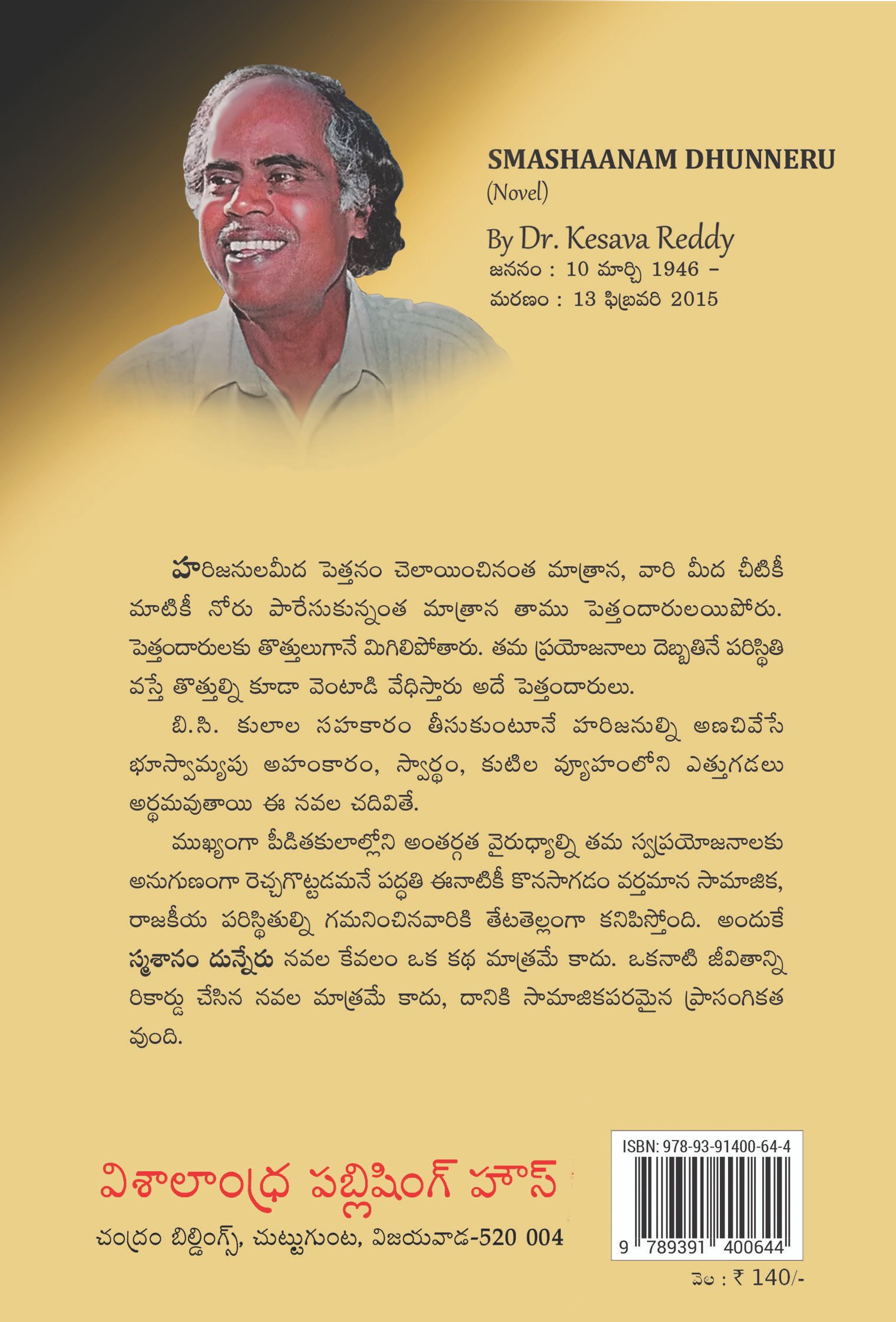 SMASHAANAM DHUNNERU
(Novel)

By Dr. Kesava Reddy
జననం : 10 మార్చి 1946 –
మరణం : 13 ఫిబ్రవరి 2015

హరిజనులమీద పెత్తనం చెలాయించినంత మాత్రాన, వారి మీద చీటికీ మాటికీ నోరు పారేసుకున్నంత మాత్రాన తాము పెత్తందారులయిపోరు. పెత్తందారులకు తొత్తులుగానే మిగిలిపోతారు. తమ ప్రయోజనాలు దెబ్బతినే పరిస్థితి వస్తే తొత్తుల్ని కూడా వెంటాడి వేధిస్తారు అదే పెత్తందారులు.

బి.సి. కులాల సహకారం తీసుకుంటూనే హరిజనుల్ని అణచివేసే భూస్వామ్యపు అహంకారం, స్వార్థం, కుటిల వ్యూహంలోని ఎత్తుగడలు అర్థమవుతాయి ఈ నవల చదివితే.

ముఖ్యంగా పీడితకులాల్లోని అంతర్గత వైరుధ్యాల్ని తమ స్వప్రయోజనాలకు అనుగుణంగా రెచ్చగొట్టడమనే పద్ధతి ఈనాటికీ కొనసాగడం వర్తమాన సామాజిక, రాజకీయ పరిస్థితుల్ని గమనించినవారికి తేటతెల్లంగా కనిపిస్తోంది. అందుకే స్మశానం దున్నేరు నవల కేవలం ఒక కథ మాత్రమే కాదు. ఒకనాటి జీవితాన్ని రికార్డు చేసిన నవల మాత్రమే కాదు, దానికి సామాజికపరమైన ప్రాసంగికత వుంది.

విశాలాంధ్ర పబ్లిషింగ్ హౌస్
చంద్రం బిల్డింగ్స్, చుట్టుగుంట, విజయవాడ-520 004

ISBN: 978-93-91400-64-4
9 789391 400644

వెల : ₹ 140/-